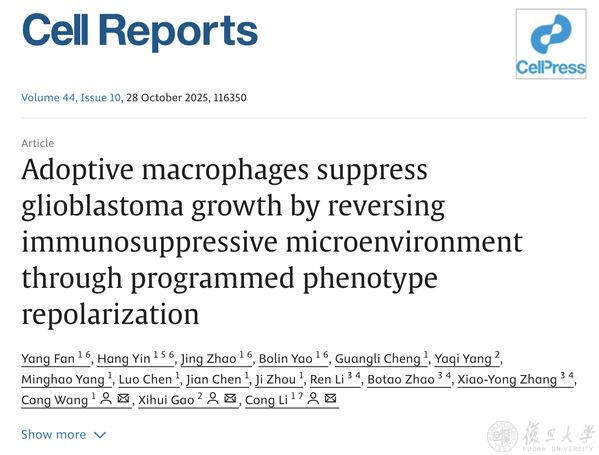 Cell Reports

CellPress

Volume 44, Issue 10, 28 October 2025, 116350

Article

Adoptive macrophages suppress glioblastoma growth by reversing immunosuppressive microenvironment through programmed phenotype repolarization

Yang Fan $^{1\ 6}$, Hang Yin $^{1\ 5\ 6}$, Jing Zhao $^{1\ 6}$, Bolin Yao $^{1\ 6}$, Guangli Cheng $^{1}$, Yaqi Yang $^{2}$, Minghao Yang $^{1}$, Luo Chen $^{1}$, Jian Chen $^{1}$, Ji Zhou $^{1}$, Ren Li $^{3\ 4}$, Botao Zhao $^{3\ 4}$, Xiao-Yong Zhang $^{3\ 4}$, Cong Wang $^{1}$, Xihui Gao $^{2}$, Cong Li $^{1\ 7}$

Show more

復旦大學
FUDAN UNIVERSITY